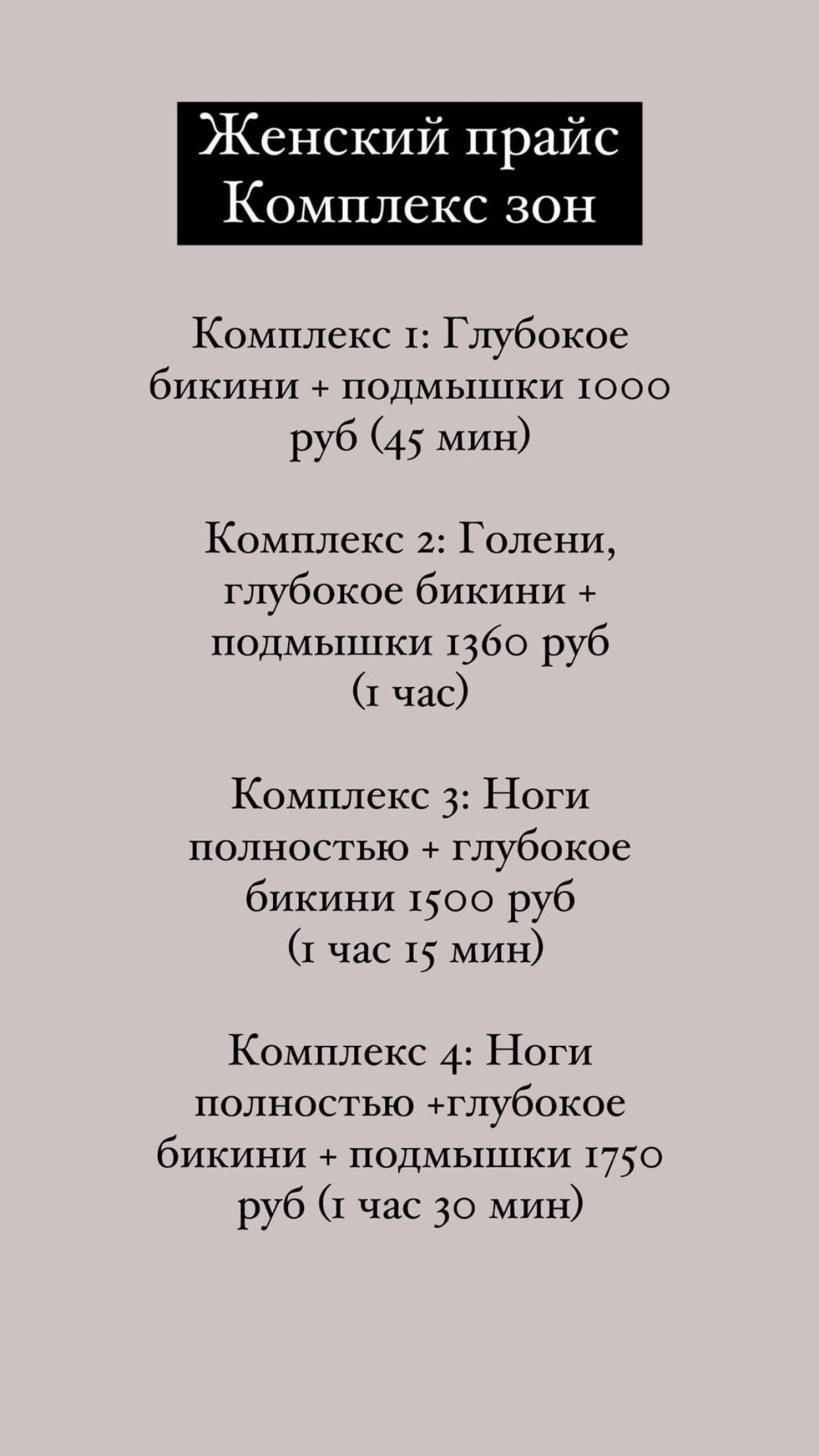 Женский прайс
Комплекс зон

Комплекс 1: Глубокое бикини + подмышки 1000 руб (45 мин)

Комплекс 2: Голени, глубокое бикини + подмышки 1360 руб (1 час)

Комплекс 3: Ноги полностью + глубокое бикини 1500 руб (1 час 15 мин)

Комплекс 4: Ноги полностью +глубокое бикини + подмышки 1750 руб (1 час 30 мин)